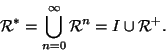 $\mathcal{R}^* = \bigcup_{n=0}^{\infty} \mathcal{R}^n = I \cup \mathcal{R}^+.$